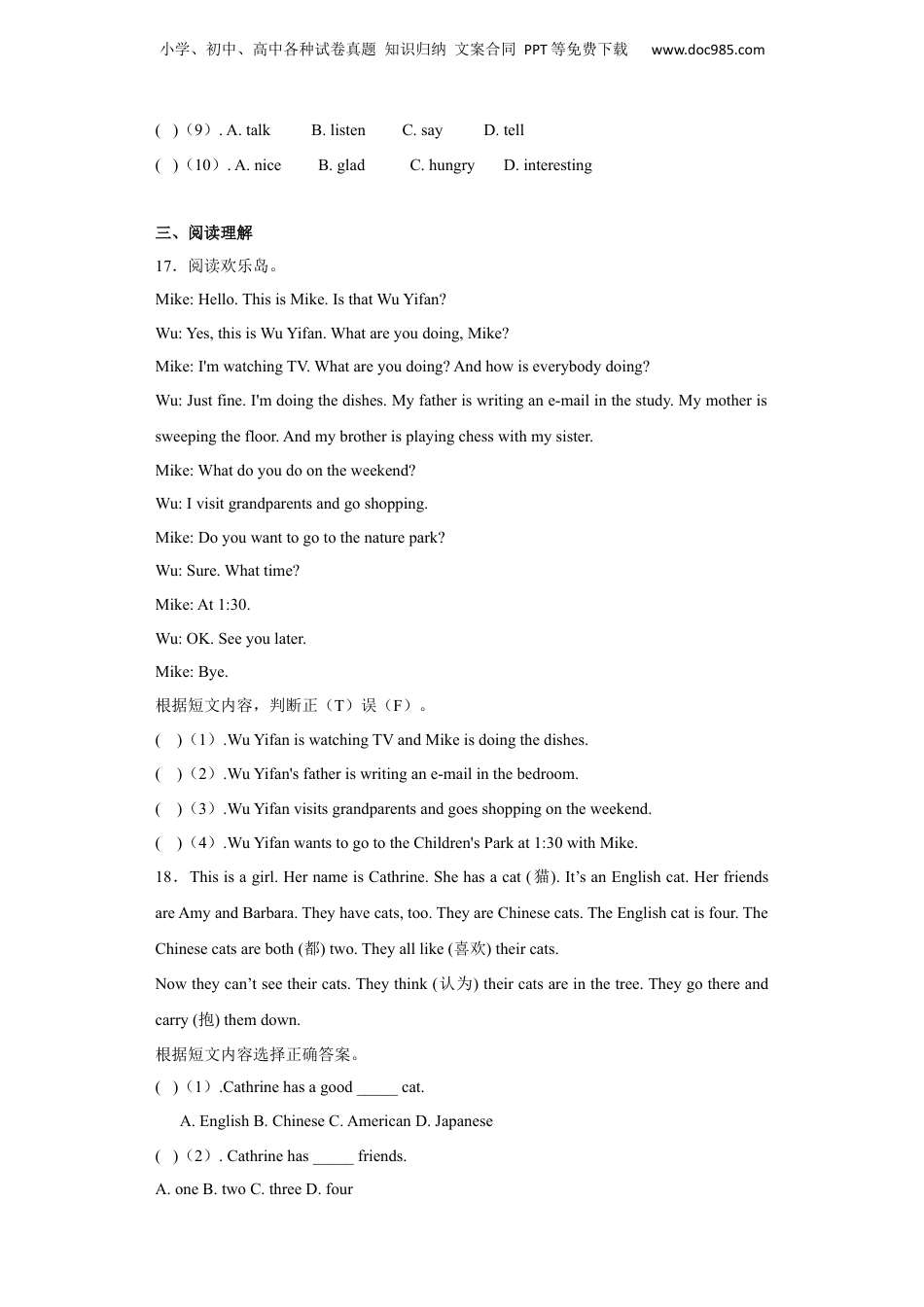 小学、初中、高中各种试卷真题 知识归纳 文案合同 PPT等免费下载 www.doc985.com

( )（9）. A. talk B. listen C. say D. tell

( )（10）. A. nice B. glad C. hungry D. interesting

三、阅读理解

17．阅读欢乐岛。

Mike: Hello. This is Mike. Is that Wu Yifan?

Wu: Yes, this is Wu Yifan. What are you doing, Mike?

Mike: I'm watching TV. What are you doing? And how is everybody doing?

Wu: Just fine. I'm doing the dishes. My father is writing an e-mail in the study. My mother is sweeping the floor. And my brother is playing chess with my sister.

Mike: What do you do on the weekend?

Wu: I visit grandparents and go shopping.

Mike: Do you want to go to the nature park?

Wu: Sure. What time?

Mike: At 1:30.

Wu: OK. See you later.

Mike: Bye.

根据短文内容，判断正（T）误（F）。

( )（1）.Wu Yifan is watching TV and Mike is doing the dishes.

( )（2）.Wu Yifan's father is writing an e-mail in the bedroom.

( )（3）.Wu Yifan visits grandparents and goes shopping on the weekend.

( )（4）.Wu Yifan wants to go to the Children's Park at 1:30 with Mike.

18． This is a girl. Her name is Cathrine. She has a cat (猫). It’s an English cat. Her friends are Amy and Barbara. They have cats, too. They are Chinese cats. The English cat is four. The Chinese cats are both (都) two. They all like (喜欢) their cats.

Now they can’t see their cats. They think (认为) their cats are in the tree. They go there and carry (抱) them down.

根据短文内容选择正确答案。

( )（1）.Cathrine has a good _____ cat.

A. English B. Chinese C. American D. Japanese

( )（2）. Cathrine has _____ friends.

A. one B. two C. three D. four